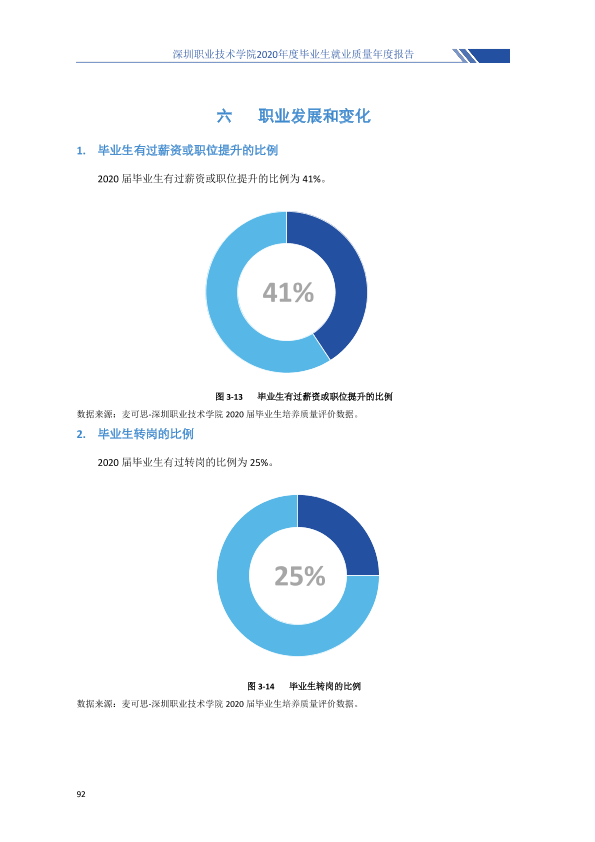 深圳职业技术学院2020年度毕业生就业质量年度报告

六 职业发展和变化

1. 毕业生有过薪资或职位提升的比例

2020届毕业生有过薪资或职位提升的比例为41%。

41%

图3-13 毕业生有过薪资或职位提升的比例

数据来源：麦可思-深圳职业技术学院2020届毕业生培养质量评价数据。

2. 毕业生转岗的比例

2020届毕业生有过转岗的比例为25%。

25%

图3-14 毕业生转岗的比例

数据来源：麦可思-深圳职业技术学院2020届毕业生培养质量评价数据。

92